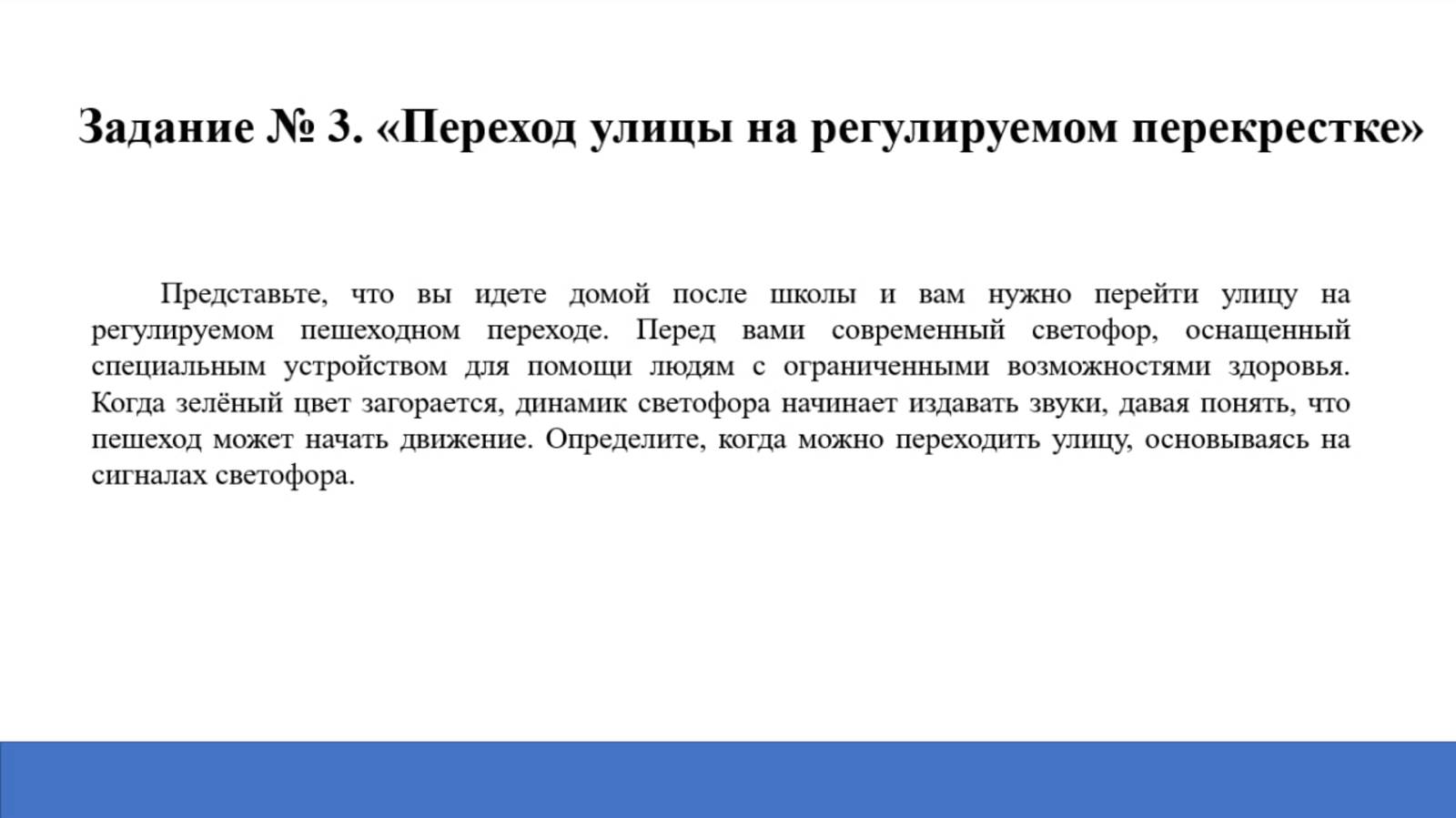 Задание № 3. «Переход улицы на регулируемом перекрестке»

Представьте, что вы идете домой после школы и вам нужно перейти улицу на регулируемом пешеходном переходе. Перед вами современный светофор, оснащенный специальным устройством для помощи людям с ограниченными возможностями здоровья. Когда зелёный цвет загорается, динамик светофора начинает издавать звуки, давая понять, что пешеход может начать движение. Определите, когда можно переходить улицу, основываясь на сигналах светофора.